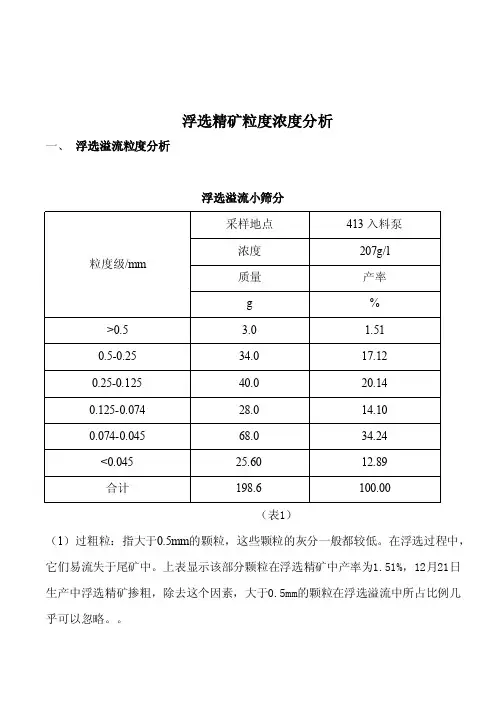 浮选精矿粒度浓度分析

一、 浮选溢流粒度分析

浮选溢流小筛分

| 粒度级/mm | 采样地点 | 413 入料泵 |
|---|---|---|
| | 浓度 | 207g/l |
| | 质量 | 产率 |
| | g | % |
| >0.5 | 3.0 | 1.51 |
| 0.5-0.25 | 34.0 | 17.12 |
| 0.25-0.125 | 40.0 | 20.14 |
| 0.125-0.074 | 28.0 | 14.10 |
| 0.074-0.045 | 68.0 | 34.24 |
| <0.045 | 25.60 | 12.89 |
| 合计 | 198.6 | 100.00 |

（表1）

（1）过粗粒：指大于0.5mm的颗粒，这些颗粒的灰分一般都较低。在浮选过程中，它们易流失于尾矿中。上表显示该部分颗粒在浮选精矿中产率为1.51%，12月21日生产中浮选精矿掺粗，除去这个因素，大于0.5mm的颗粒在浮选溢流中所占比例几乎可以忽略。。